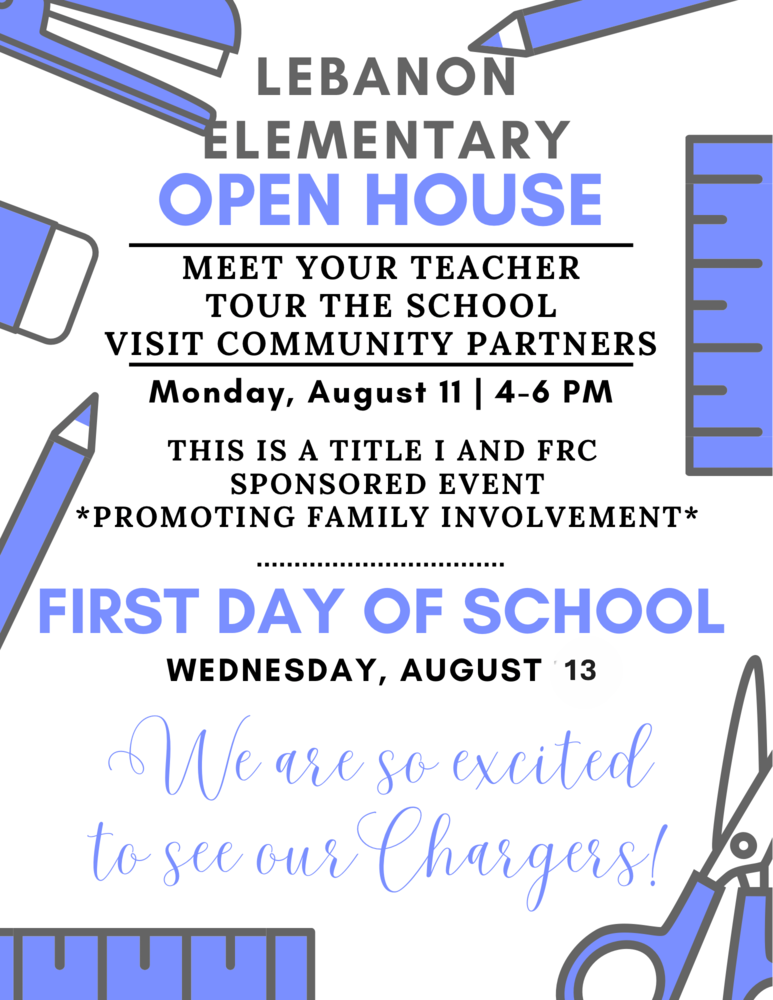 LEBANON ELEMENTARY
OPEN HOUSE

MEET YOUR TEACHER
TOUR THE SCHOOL
VISIT COMMUNITY PARTNERS

Monday, August 11 | 4-6 PM

THIS IS A TITLE I AND FRC SPONSORED EVENT
*PROMOTING FAMILY INVOLVEMENT*

FIRST DAY OF SCHOOL
WEDNESDAY, AUGUST 13

We are so excited to see our Chargers!